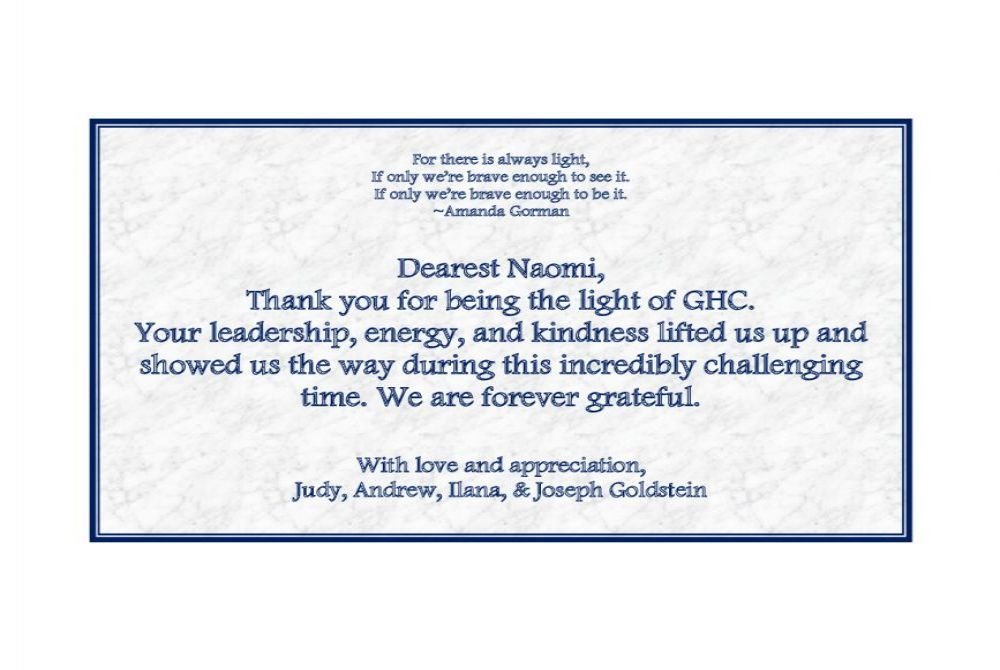 For there is always light,
If only we're brave enough to see it.
If only we're brave enough to be it.
~Amanda Gorman

Dearest Naomi,
Thank you for being the light of GHC.
Your leadership, energy, and kindness lifted us up and showed us the way during this incredibly challenging time. We are forever grateful.

With love and appreciation,
Judy, Andrew, Ilana, & Joseph Goldstein